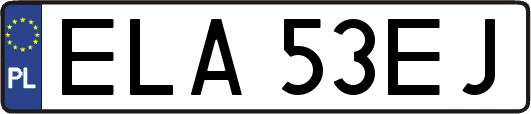 PL

ELA 53EJ